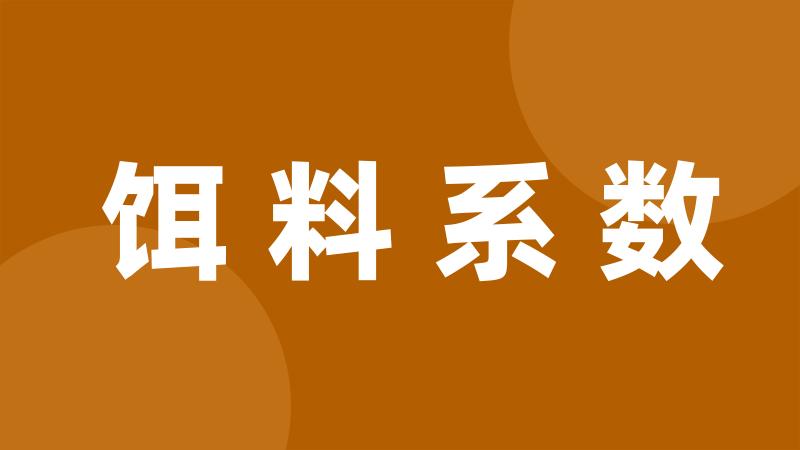 饵料系数